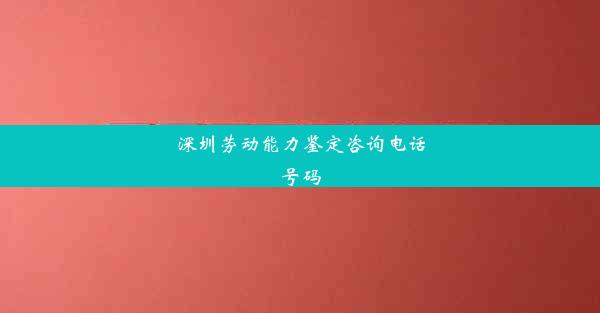 深圳劳动能力鉴定咨询电话号码